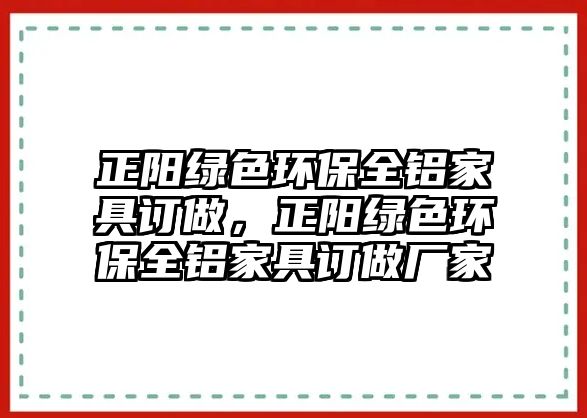 正阳绿色环保全铝家具订做，正阳绿色环保全铝家具订做厂家